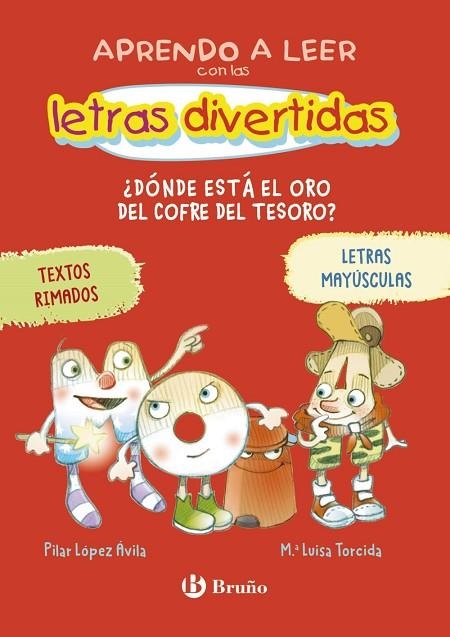 APRENDO A LEER
con las
letras divertidas

¿DÓNDE ESTÁ EL ORO DEL COFRE DEL TESORO?

TEXTOS RIMADOS

LETRAS MAYÚSCULAS

Pilar López Ávila

M.ª Luisa Torcida

Bruño